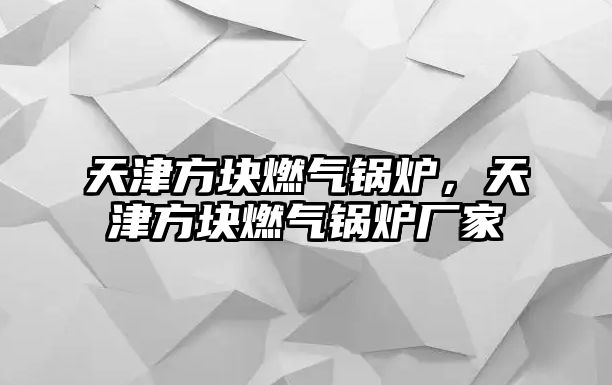 天津方块燃气锅炉，天津方块燃气锅炉厂家